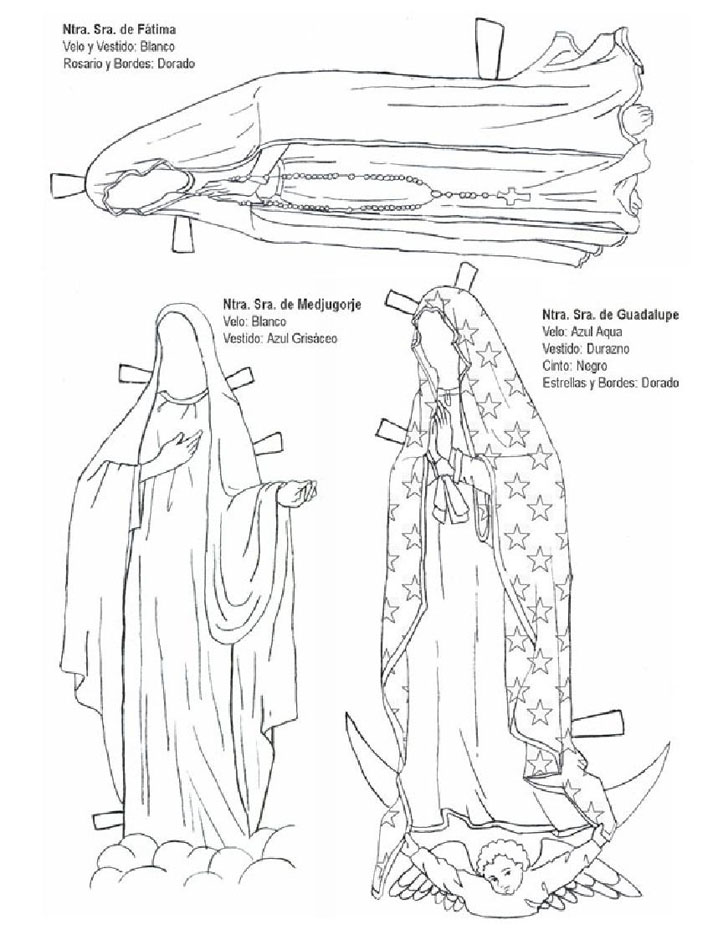 Ntra. Sra. de Fátima
Velo y Vestido: Blanco
Rosario y Bordes: Dorado

Ntra. Sra. de Medjugorje
Velo: Blanco
Vestido: Azul Grisáceo

Ntra. Sra. de Guadalupe
Velo: Azul Aqua
Vestido: Durazno
Cinto: Negro
Estrellas y Bordes: Dorado